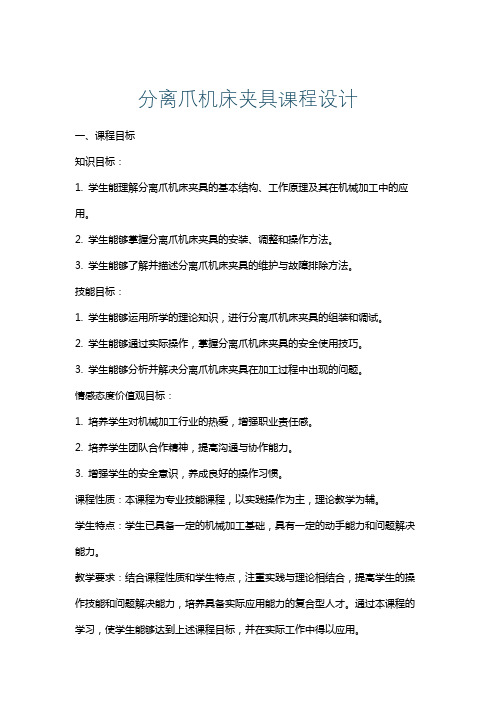 分离爪机床夹具课程设计

一、课程目标

知识目标：

1. 学生能理解分离爪机床夹具的基本结构、工作原理及其在机械加工中的应用。

2. 学生能够掌握分离爪机床夹具的安装、调整和操作方法。

3. 学生能够了解并描述分离爪机床夹具的维护与故障排除方法。

技能目标：

1. 学生能够运用所学的理论知识，进行分离爪机床夹具的组装和调试。

2. 学生能够通过实际操作，掌握分离爪机床夹具的安全使用技巧。

3. 学生能够分析并解决分离爪机床夹具在加工过程中出现的问题。

情感态度价值观目标：

1. 培养学生对机械加工行业的热爱，增强职业责任感。

2. 培养学生团队合作精神，提高沟通与协作能力。

3. 增强学生的安全意识，养成良好的操作习惯。

课程性质：本课程为专业技能课程，以实践操作为主，理论教学为辅。

学生特点：学生已具备一定的机械加工基础，具有一定的动手能力和问题解决能力。

教学要求：结合课程性质和学生特点，注重实践与理论相结合，提高学生的操作技能和问题解决能力，培养具备实际应用能力的复合型人才。通过本课程的学习，使学生能够达到上述课程目标，并在实际工作中得以应用。